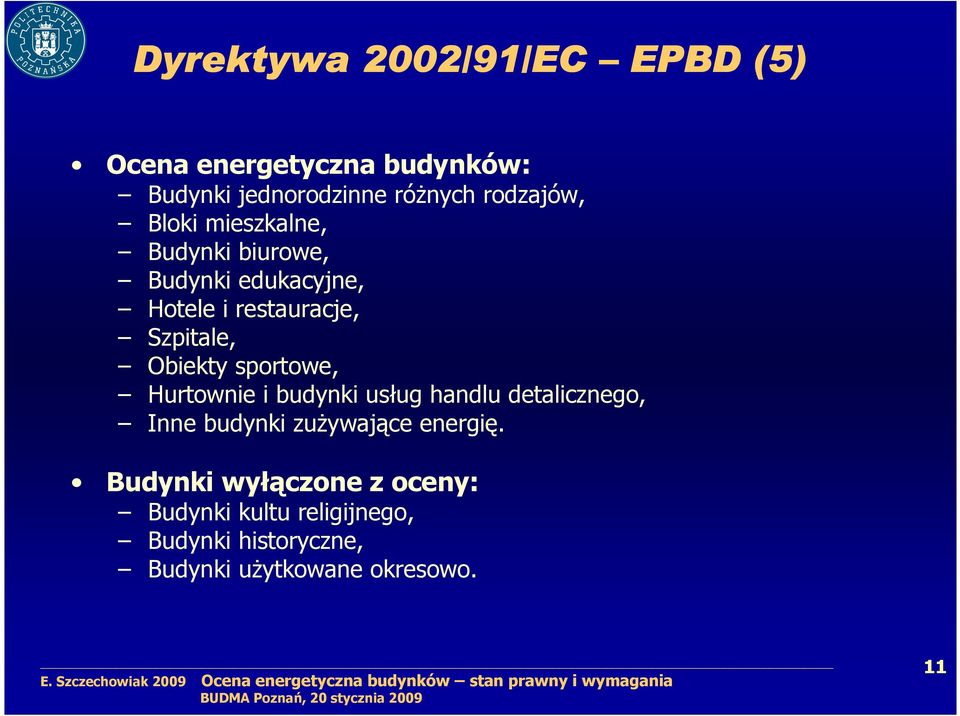 POLITECHNIKA POZNAŃSKA

Dyrektywa 2002/91/EC – EPBD (5)

• Ocena energetyczna budynków:
– Budynki jednorodzinne różnych rodzajów,
– Bloki mieszkalne,
– Budynki biurowe,
– Budynki edukacyjne,
– Hotele i restauracje,
– Szpitale,
– Obiekty sportowe,
– Hurtownie i budynki usług handlu detalicznego,
– Inne budynki zużywające energię.

• Budynki wyłączone z oceny:
– Budynki kultu religijnego,
– Budynki historyczne,
– Budynki użytkowane okresowo.

E. Szczechowiak 2009 Ocena energetyczna budynków – stan prawny i wymagania
BUDMA Poznań, 20 stycznia 2009

11